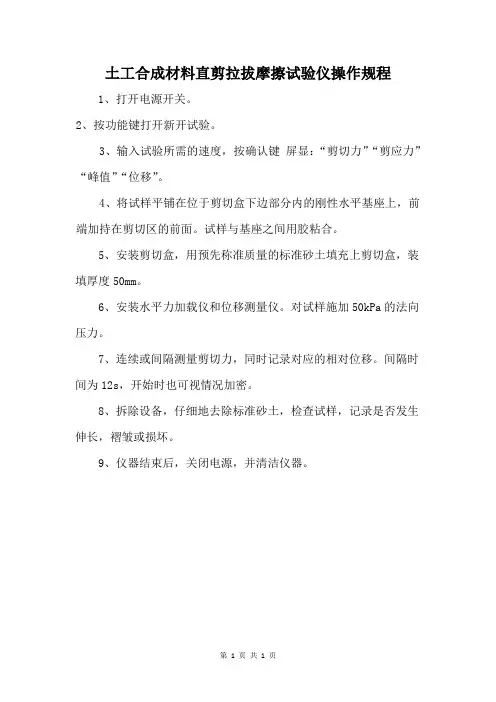 土工合成材料直剪拉拔摩擦试验仪操作规程

1、打开电源开关。

2、按功能键打开新开试验。

3、输入试验所需的速度，按确认键 屏显：“剪切力”“剪应力”“峰值”“位移”。

4、将试样平铺在位于剪切盒下边部分内的刚性水平基座上，前端加持在剪切区的前面。试样与基座之间用胶粘合。

5、安装剪切盒，用预先称准质量的标准砂土填充上剪切盒，装填厚度 50mm。

6、安装水平力加载仪和位移测量仪。对试样施加 50kPa 的法向压力。

7、连续或间隔测量剪切力，同时记录对应的相对位移。间隔时间为 12s，开始时也可视情况加密。

8、拆除设备，仔细地去除标准砂土，检查试样，记录是否发生伸长，褶皱或损坏。

9、仪器结束后，关闭电源，并清洁仪器。

第 1 页 共 1 页